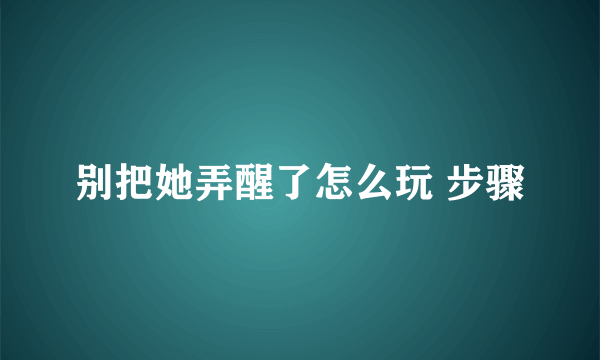 别把她弄醒了怎么玩 步骤